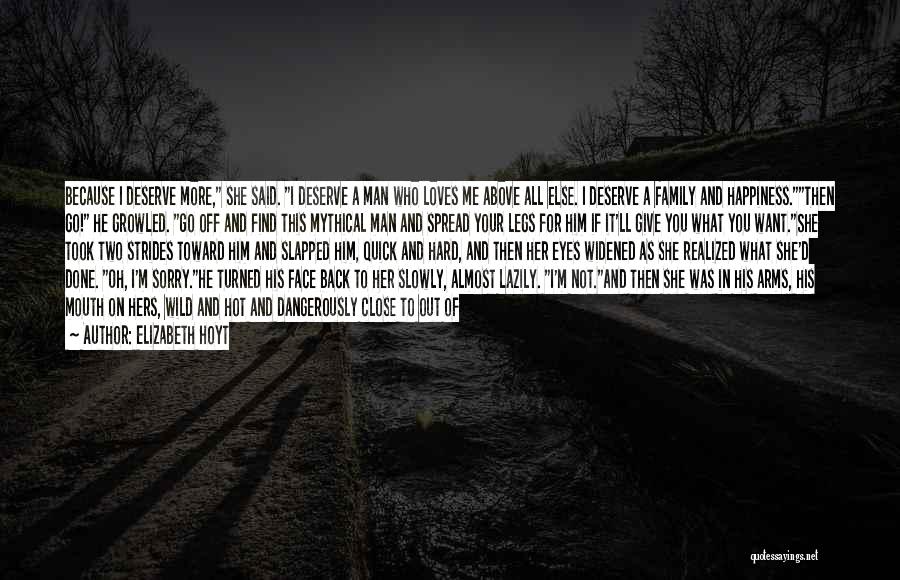 BECAUSE I DESERVE MORE," SHE SAID. "I DESERVE A MAN WHO LOVES ME ABOVE ALL ELSE. I DESERVE A FAMILY AND HAPPINESS.""THEN GO!" HE GROWLED. "GO OFF AND FIND THIS MYTHICAL MAN AND SPREAD YOUR LEGS FOR HIM IF IT'LL GIVE YOU WHAT YOU WANT."SHE TOOK TWO STRIDES TOWARD HIM AND SLAPPED HIM, QUICK AND HARD, AND THEN HER EYES WIDENED AS SHE REALIZED WHAT SHE'D DONE. "OH, I'M SORRY."HE TURNED HIS FACE BACK TO HER SLOWLY, ALMOST LAZILY. "I'M NOT."AND THEN SHE WAS IN HIS ARMS, HIS MOUTH ON HERS, WILD AND HOT AND DANGEROUSLY CLOSE TO OUT OF

— AUTHOR: ELIZABETH HOYT

quotessayings.net